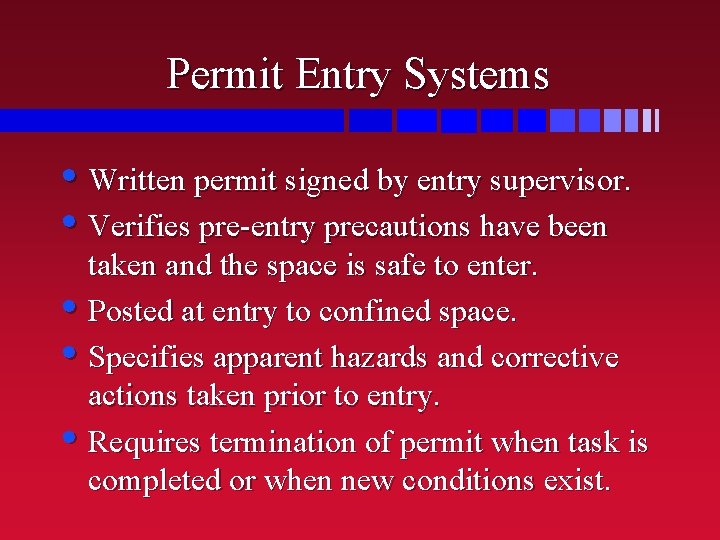 Permit Entry Systems

• Written permit signed by entry supervisor.
• Verifies pre-entry precautions have been taken and the space is safe to enter.
• Posted at entry to confined space.
• Specifies apparent hazards and corrective actions taken prior to entry.
• Requires termination of permit when task is completed or when new conditions exist.